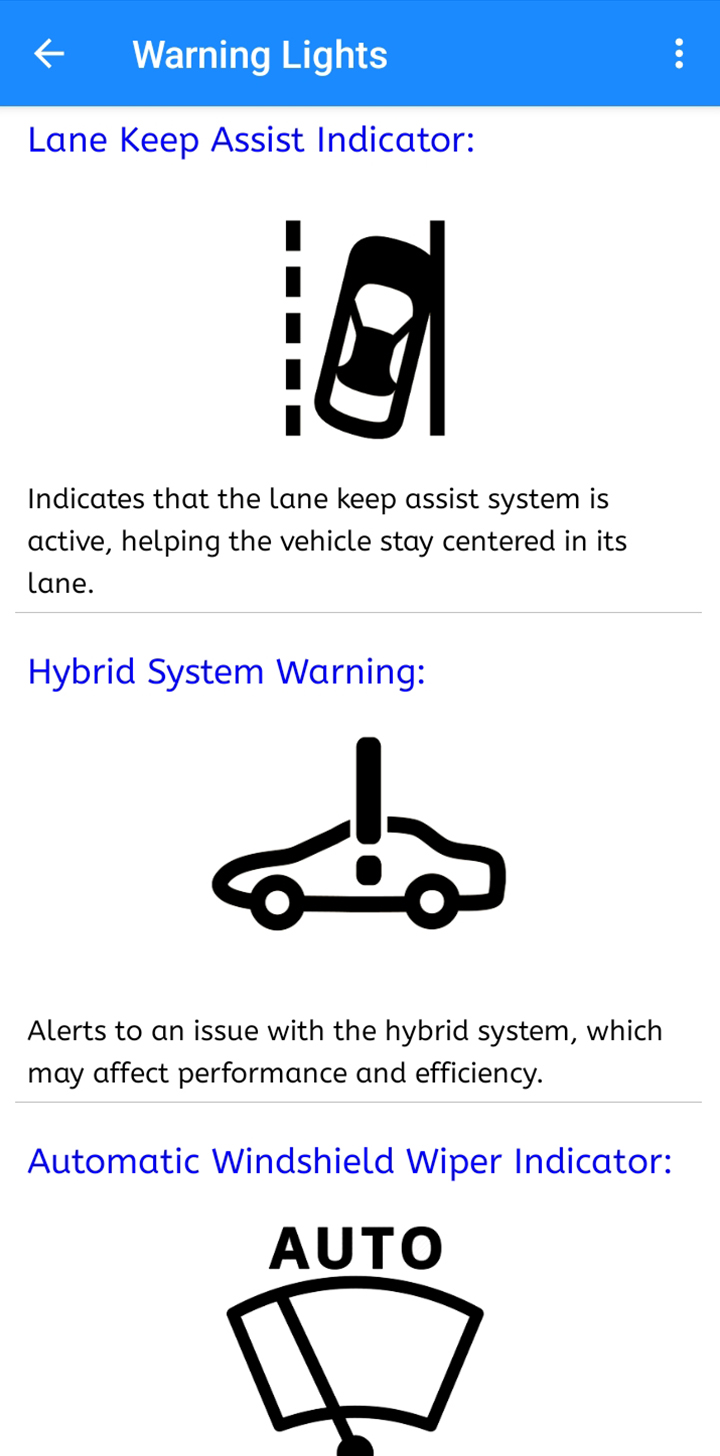 Warning Lights

Lane Keep Assist Indicator:

Indicates that the lane keep assist system is active, helping the vehicle stay centered in its lane.

Hybrid System Warning:

Alerts to an issue with the hybrid system, which may affect performance and efficiency.

Automatic Windshield Wiper Indicator:

AUTO